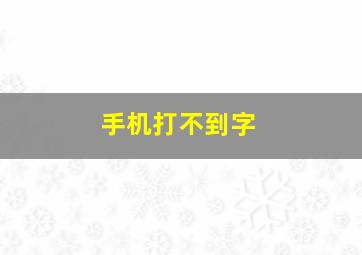 手机打不到字